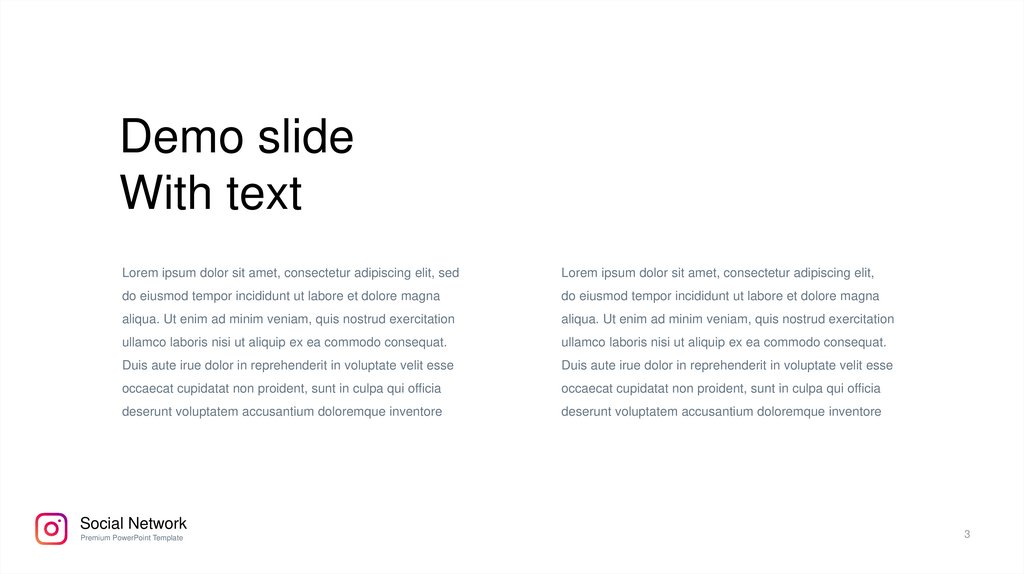 Demo slide
With text

Lorem ipsum dolor sit amet, consectetur adipiscing elit, sed do eiusmod tempor incididunt ut labore et dolore magna aliqua. Ut enim ad minim veniam, quis nostrud exercitation ullamco laboris nisi ut aliquip ex ea commodo consequat. Duis aute irue dolor in reprehenderit in voluptate velit esse occaecat cupidatat non proident, sunt in culpa qui officia deserunt voluptatem accusantium doloremque inventore

Lorem ipsum dolor sit amet, consectetur adipiscing elit, do eiusmod tempor incididunt ut labore et dolore magna aliqua. Ut enim ad minim veniam, quis nostrud exercitation ullamco laboris nisi ut aliquip ex ea commodo consequat. Duis aute irue dolor in reprehenderit in voluptate velit esse occaecat cupidatat non proident, sunt in culpa qui officia deserunt voluptatem accusantium doloremque inventore

Social Network
Premium PowerPoint Template

3